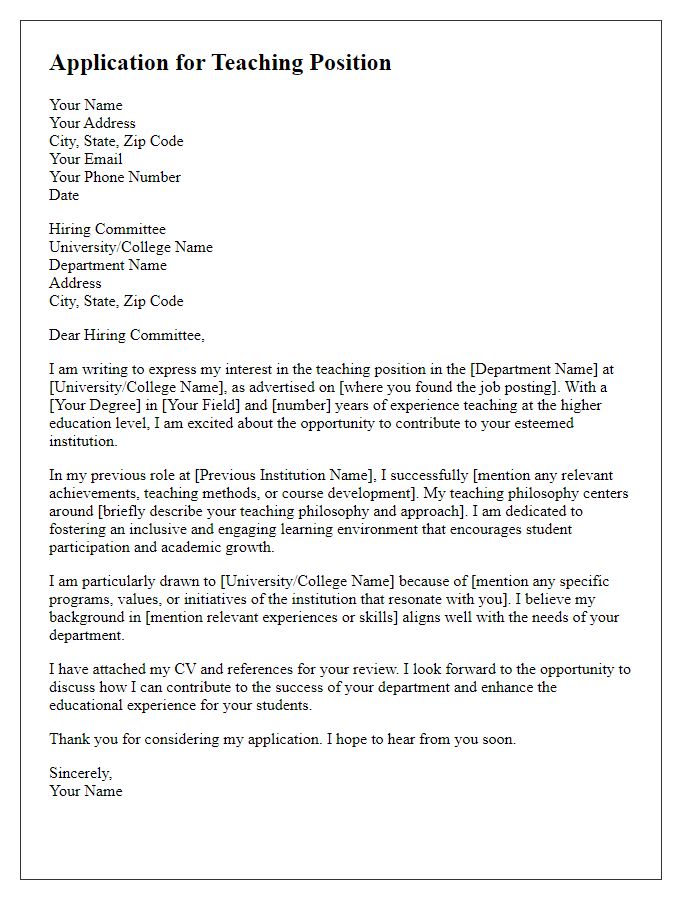 Application for Teaching Position

Your Name
Your Address
City, State, Zip Code
Your Email
Your Phone Number
Date

Hiring Committee
University/College Name
Department Name
Address
City, State, Zip Code

Dear Hiring Committee,

I am writing to express my interest in the teaching position in the [Department Name] at [University/College Name], as advertised on [where you found the job posting]. With a [Your Degree] in [Your Field] and [number] years of experience teaching at the higher education level, I am excited about the opportunity to contribute to your esteemed institution.

In my previous role at [Previous Institution Name], I successfully [mention any relevant achievements, teaching methods, or course development]. My teaching philosophy centers around [briefly describe your teaching philosophy and approach]. I am dedicated to fostering an inclusive and engaging learning environment that encourages student participation and academic growth.

I am particularly drawn to [University/College Name] because of [mention any specific programs, values, or initiatives of the institution that resonate with you]. I believe my background in [mention relevant experiences or skills] aligns well with the needs of your department.

I have attached my CV and references for your review. I look forward to the opportunity to discuss how I can contribute to the success of your department and enhance the educational experience for your students.

Thank you for considering my application. I hope to hear from you soon.

Sincerely,
Your Name